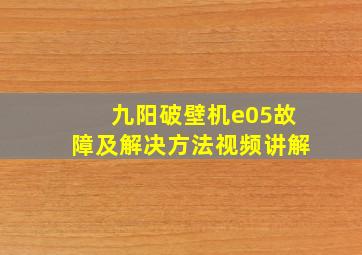 九阳破壁机e05故障及解决方法视频讲解